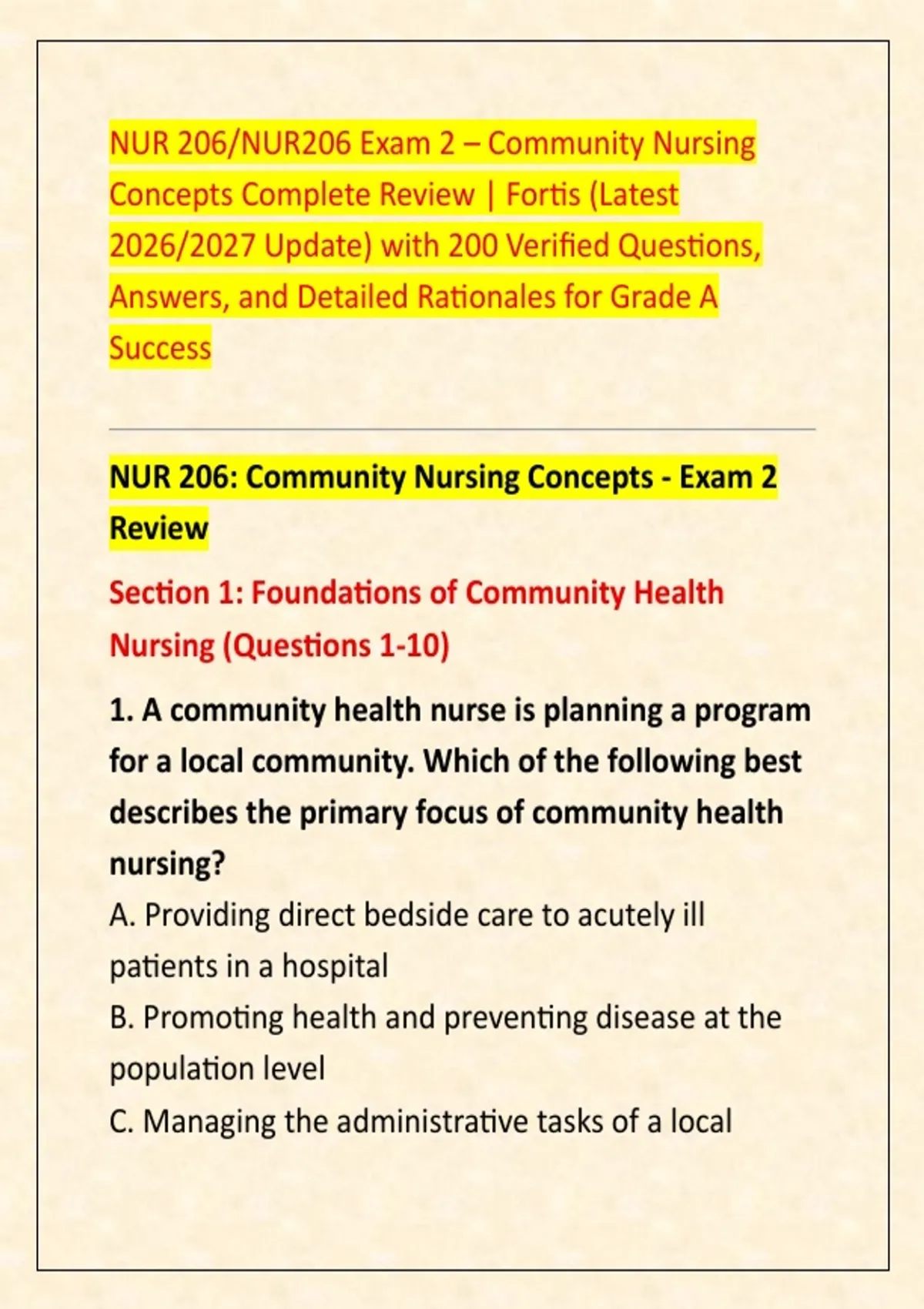 NUR 206/NUR206 Exam 2 – Community Nursing Concepts Complete Review | Fortis (Latest 2026/2027 Update) with 200 Verified Questions, Answers, and Detailed Rationales for Grade A Success

NUR 206: Community Nursing Concepts - Exam 2 Review

Section 1: Foundations of Community Health Nursing (Questions 1-10)

1. A community health nurse is planning a program for a local community. Which of the following best describes the primary focus of community health nursing?
A. Providing direct bedside care to acutely ill patients in a hospital
B. Promoting health and preventing disease at the population level
C. Managing the administrative tasks of a local